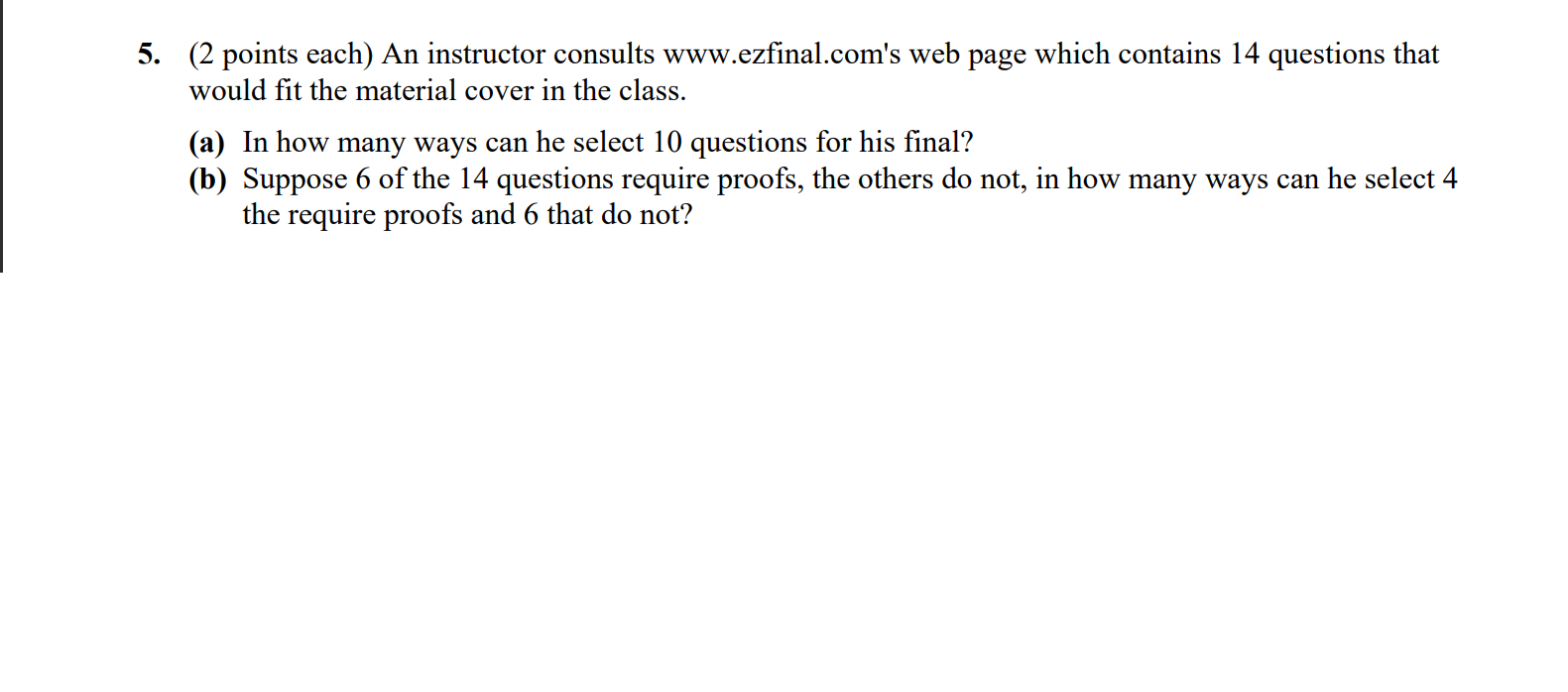 5. (2 points each) An instructor consults www.ezfinal.com's web page which contains 14 questions that would fit the material cover in the class.

(a) In how many ways can he select 10 questions for his final?
(b) Suppose 6 of the 14 questions require proofs, the others do not, in how many ways can he select 4 the require proofs and 6 that do not?